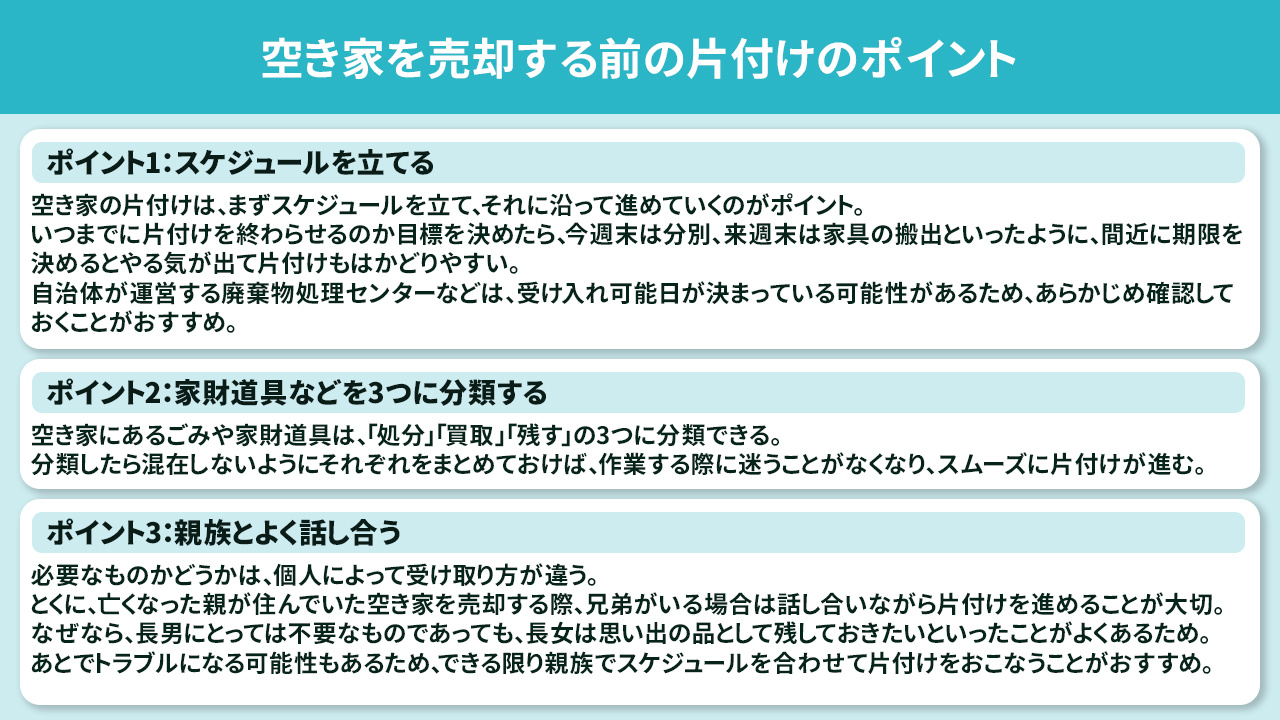 空き家を売却する前の片付けのポイント

ポイント1：スケジュールを立てる

空き家の片付けは、まずスケジュールを立て、それに沿って進めていくのがポイント。
いつまでに片付けを終わらせるのか目標を決めたら、今週末は分別、来週末は家具の搬出といったように、間近に期限を決めるとやる気が出て片付けもはかどりやすい。
自治体が運営する廃棄物処理センターなどは、受け入れ可能日が決まっている可能性があるため、あらかじめ確認しておくことがおすすめ。

ポイント2：家財道具などを3つに分類する

空き家にあるごみや家財道具は、「処分」「買取」「残す」の3つに分類できる。
分類したら混在しないようにそれぞれをまとめておけば、作業する際に迷うことがなくなり、スムーズに片付けが進む。

ポイント3：親族とよく話し合う

必要なものかどうかは、個人によって受け取り方が違う。
とくに、亡くなった親が住んでいた空き家を売却する際、兄弟がいる場合は話し合いながら片付けを進めることが大切。
なぜなら、長男にとっては不要なものであっても、長女は思い出の品として残しておきたいといったことがよくあるため。
あとでトラブルになる可能性もあるため、できる限り親族でスケジュールを合わせて片付けをおこなうことがおすすめ。